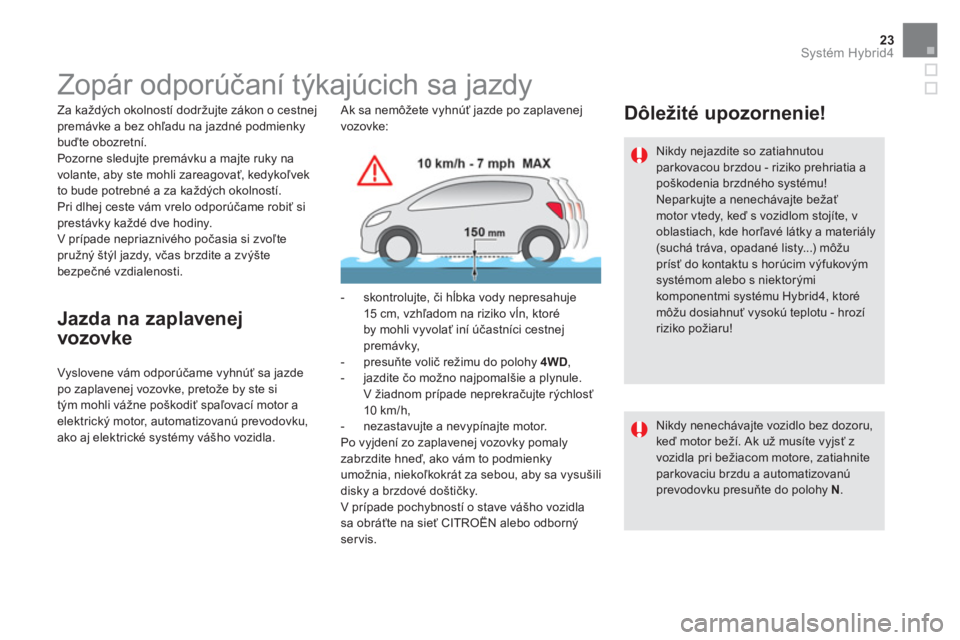 23
Systém Hybrid4

Zopár odporúčaní týkajúcich sa jazdy

Za každých okolností dodržujte zákon o cestnej premávke a bez ohľadu na jazdné podmienky buďte obozretní.
Pozorne sledujte premávku a majte ruky na volante, aby ste mohli zareagovať, kedykoľvek to bude potrebné a za každých okolností.
Pri dlhej ceste vám vrelo odporúčame robiť si prestávky každé dve hodiny.
V prípade nepriaznivého počasia si zvoľte pružný štýl jazdy, včas brzdite a zvýšte bezpečné vzdialenosti.

Jazda na zaplavenej vozovke

Vyslovene vám odporúčame vyhnúť sa jazde po zaplavenej vozovke, pretože by ste si tým mohli vážne poškodiť spaľovací motor a elektrický motor, automatizovanú prevodovku, ako aj elektrické systémy vášho vozidla.

Ak sa nemôžete vyhnúť jazde po zaplavenej vozovke:

10 km/h - 7 mph MAX

150 mm

- skontrolujte, či hĺbka vody nepresahuje 15 cm, vzhľadom na riziko vĺn, ktoré by mohli vyvolať iní účastníci cestnej premávky,
- presuňte volič režimu do polohy 4WD,
- jazdite čo možno najpomalšie a plynule. V žiadnom prípade neprekračujte rýchlosť 10 km/h,
- nezastavujte a nevypínajte motor.
Po vyjdení zo zaplavenej vozovky pomaly zabrzdite hneď, ako vám to podmienky umožnia, niekoľkokrát za sebou, aby sa vysušili disky a brzdové doštičky.
V prípade pochybností o stave vášho vozidla sa obráťte na sieť CITROËN alebo odborný servis.

Dôležité upozornenie!

Nikdy nejazdite so zatiahnutou parkovacou brzdou - riziko prehriatia a poškodenia brzdného systému!
Neparkujte a nenechávajte bežať motor vtedy, keď s vozidlom stojíte, v oblastiach, kde horľavé látky a materiály (suchá tráva, opadané listy...) môžu prísť do kontaktu s horúcim výfukovým systémom alebo s niektorými komponentmi systému Hybrid4, ktoré môžu dosiahnuť vysokú teplotu - hrozí riziko požiaru!

Nikdy nenechávajte vozidlo bez dozoru, keď motor beží. Ak už musíte vyjsť z vozidla pri bežiacom motore, zatiahnite parkovaciu brzdu a automatizovanú prevodovku presuňte do polohy N.

carmanualsonline.info